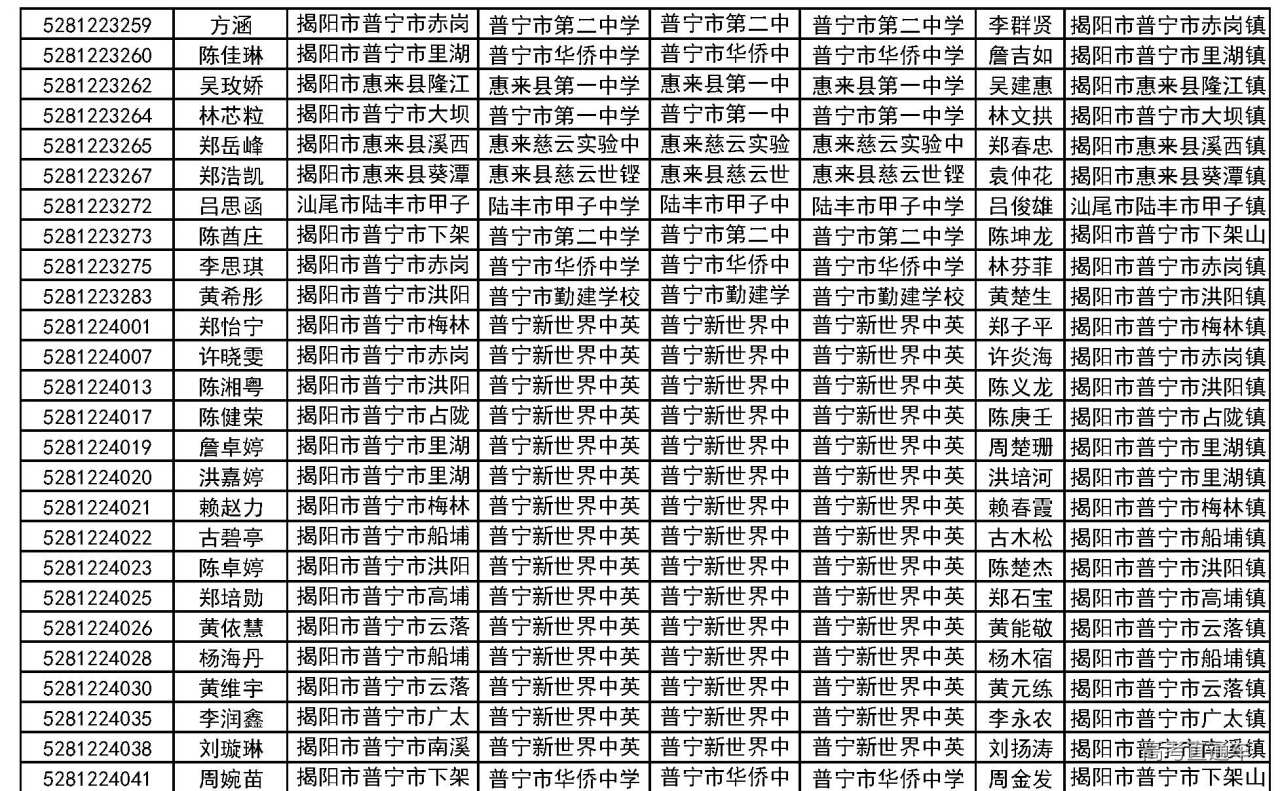 | 5281223259 | 方涵 | 揭阳市普宁市赤岗 | 普宁市第二中学 | 普宁市第二中 | 普宁市第二中学 | 李群贤 | 揭阳市普宁市赤岗镇 |
|---|---|---|---|---|---|---|---|
| 5281223260 | 陈佳琳 | 揭阳市普宁市里湖 | 普宁市华侨中学 | 普宁市华侨中 | 普宁市华侨中学 | 詹吉如 | 揭阳市普宁市里湖镇 |
| 5281223262 | 吴玫娇 | 揭阳市惠来县隆江 | 惠来县第一中学 | 惠来县第一中 | 惠来县第一中学 | 吴建惠 | 揭阳市惠来县隆江镇 |
| 5281223264 | 林芯粒 | 揭阳市普宁市大坝 | 普宁市第一中学 | 普宁市第一中 | 普宁市第一中学 | 林文拱 | 揭阳市普宁市大坝镇 |
| 5281223265 | 郑岳峰 | 揭阳市惠来县溪西 | 惠来慈云实验中 | 惠来慈云实验 | 惠来慈云实验中 | 郑春忠 | 揭阳市惠来县溪西镇 |
| 5281223267 | 郑浩凯 | 揭阳市惠来县葵潭 | 惠来县慈云世铿 | 惠来县慈云世 | 惠来县慈云世铿 | 袁仲花 | 揭阳市惠来县葵潭镇 |
| 5281223272 | 吕思函 | 汕尾市陆丰市甲子 | 陆丰市甲子中学 | 陆丰市甲子中 | 陆丰市甲子中学 | 吕俊雄 | 汕尾市陆丰市甲子镇 |
| 5281223273 | 陈酋庄 | 揭阳市普宁市下架 | 普宁市第二中学 | 普宁市第二中 | 普宁市第二中学 | 陈坤龙 | 揭阳市普宁市下架山 |
| 5281223275 | 李思琪 | 揭阳市普宁市赤岗 | 普宁市华侨中学 | 普宁市华侨中 | 普宁市华侨中学 | 林芬菲 | 揭阳市普宁市赤岗镇 |
| 5281223283 | 黄希彤 | 揭阳市普宁市洪阳 | 普宁市勤建学校 | 普宁市勤建学 | 普宁市勤建学校 | 黄楚生 | 揭阳市普宁市洪阳镇 |
| 5281224001 | 郑怡宁 | 揭阳市普宁市梅林 | 普宁新世界中英 | 普宁新世界中 | 普宁新世界中英 | 郑子平 | 揭阳市普宁市梅林镇 |
| 5281224007 | 许晓雯 | 揭阳市普宁市赤岗 | 普宁新世界中英 | 普宁新世界中 | 普宁新世界中英 | 许炎海 | 揭阳市普宁市赤岗镇 |
| 5281224013 | 陈湘粤 | 揭阳市普宁市洪阳 | 普宁新世界中英 | 普宁新世界中 | 普宁新世界中英 | 陈义龙 | 揭阳市普宁市洪阳镇 |
| 5281224017 | 陈健荣 | 揭阳市普宁市占陇 | 普宁新世界中英 | 普宁新世界中 | 普宁新世界中英 | 陈庚壬 | 揭阳市普宁市占陇镇 |
| 5281224019 | 詹卓婷 | 揭阳市普宁市里湖 | 普宁新世界中英 | 普宁新世界中 | 普宁新世界中英 | 周楚珊 | 揭阳市普宁市里湖镇 |
| 5281224020 | 洪嘉婷 | 揭阳市普宁市里湖 | 普宁新世界中英 | 普宁新世界中 | 普宁新世界中英 | 洪培河 | 揭阳市普宁市里湖镇 |
| 5281224021 | 赖赵力 | 揭阳市普宁市梅林 | 普宁新世界中英 | 普宁新世界中 | 普宁新世界中英 | 赖春霞 | 揭阳市普宁市梅林镇 |
| 5281224022 | 古碧亭 | 揭阳市普宁市船埔 | 普宁新世界中英 | 普宁新世界中 | 普宁新世界中英 | 古木松 | 揭阳市普宁市船埔镇 |
| 5281224023 | 陈卓婷 | 揭阳市普宁市洪阳 | 普宁新世界中英 | 普宁新世界中 | 普宁新世界中英 | 陈楚杰 | 揭阳市普宁市洪阳镇 |
| 5281224025 | 郑培勋 | 揭阳市普宁市高埔 | 普宁新世界中英 | 普宁新世界中 | 普宁新世界中英 | 郑石宝 | 揭阳市普宁市高埔镇 |
| 5281224026 | 黄依慧 | 揭阳市普宁市云落 | 普宁新世界中英 | 普宁新世界中 | 普宁新世界中英 | 黄能敬 | 揭阳市普宁市云落镇 |
| 5281224028 | 杨海丹 | 揭阳市普宁市船埔 | 普宁新世界中英 | 普宁新世界中 | 普宁新世界中英 | 杨木宿 | 揭阳市普宁市船埔镇 |
| 5281224030 | 黄维宇 | 揭阳市普宁市云落 | 普宁新世界中英 | 普宁新世界中 | 普宁新世界中英 | 黄元练 | 揭阳市普宁市云落镇 |
| 5281224035 | 李润鑫 | 揭阳市普宁市广太 | 普宁新世界中英 | 普宁新世界中 | 普宁新世界中英 | 李永农 | 揭阳市普宁市广太镇 |
| 5281224038 | 刘璇琳 | 揭阳市普宁市南溪 | 普宁新世界中英 | 普宁新世界中 | 普宁新世界中英 | 刘扬涛 | 揭阳市普宁市南溪镇 |
| 5281224041 | 周婉苗 | 揭阳市普宁市下架 | 普宁市华侨中学 | 普宁市华侨中 | 普宁市华侨中学 | 周金发 | 揭阳市普宁市下架山 |